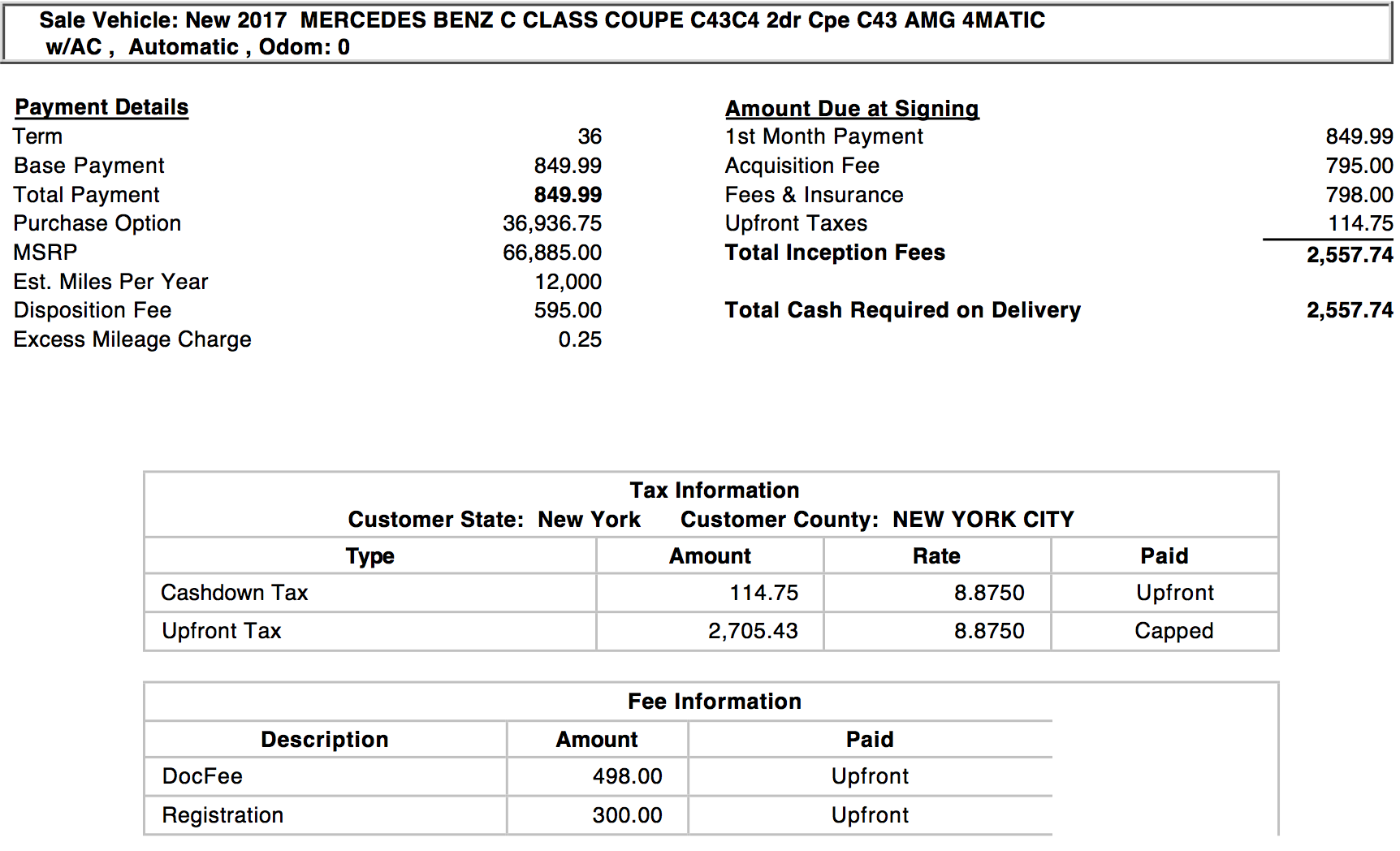 Sale Vehicle: New 2017 MERCEDES BENZ C CLASS COUPE C43C4 2dr Cpe C43 AMG 4MATIC w/AC , Automatic , Odom: 0

Payment Details

| | |
|---|---|
| Term | 36 |
| Base Payment | 849.99 |
| Total Payment | 849.99 |
| Purchase Option | 36,936.75 |
| MSRP | 66,885.00 |
| Est. Miles Per Year | 12,000 |
| Disposition Fee | 595.00 |
| Excess Mileage Charge | 0.25 |

Amount Due at Signing

| | |
|---|---|
| 1st Month Payment | 849.99 |
| Acquisition Fee | 795.00 |
| Fees & Insurance | 798.00 |
| Upfront Taxes | 114.75 |
| Total Inception Fees | 2,557.74 |
| Total Cash Required on Delivery | 2,557.74 |

Tax Information
Customer State: New York Customer County: NEW YORK CITY

| Type | Amount | Rate | Paid |
|---|---|---|---|
| Cashdown Tax | 114.75 | 8.8750 | Upfront |
| Upfront Tax | 2,705.43 | 8.8750 | Capped |

Fee Information

| Description | Amount | Paid |
|---|---|---|
| DocFee | 498.00 | Upfront |
| Registration | 300.00 | Upfront |